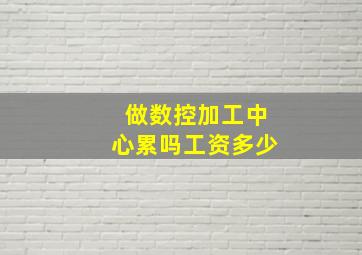 做数控加工中心累吗工资多少